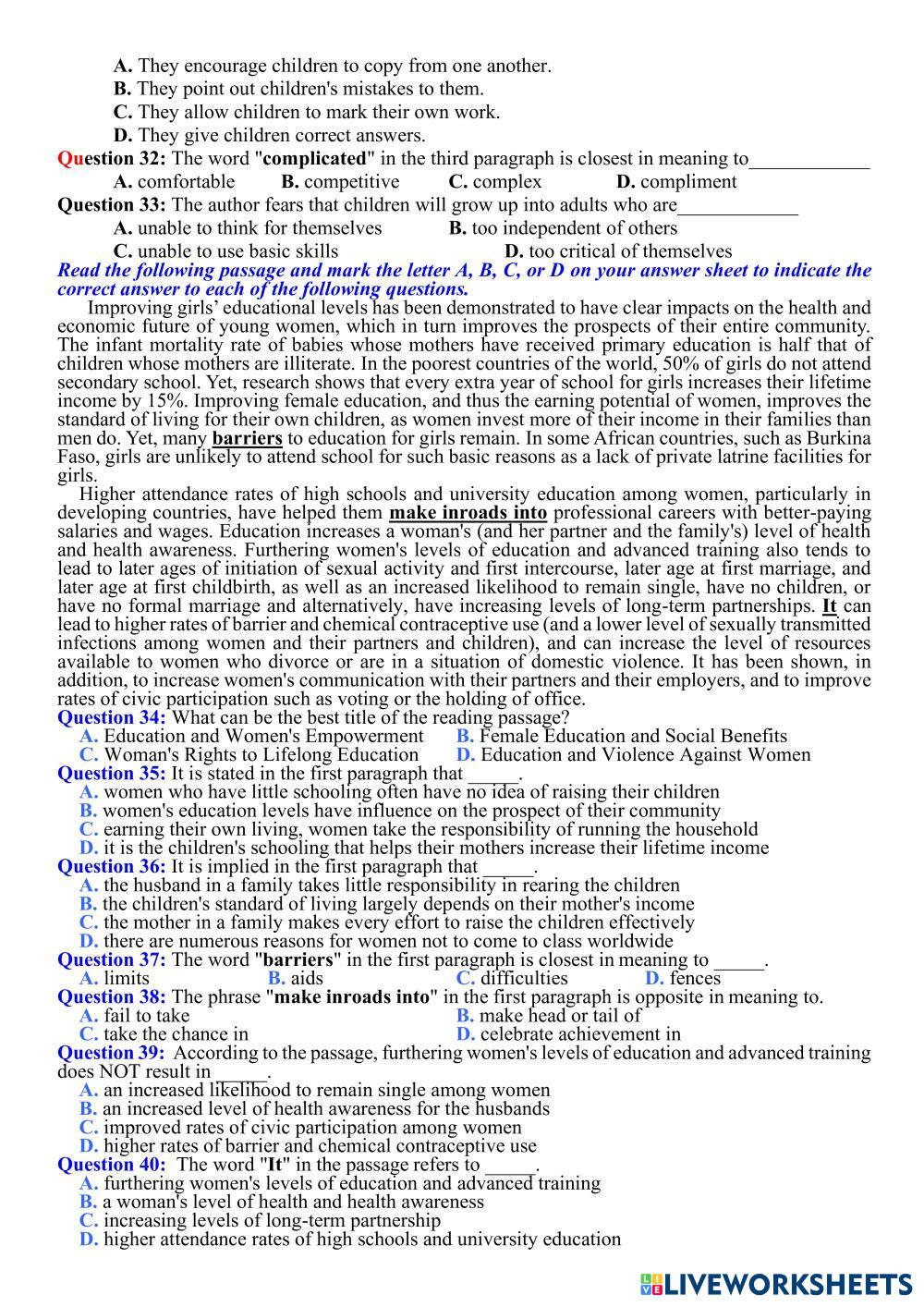 A. They encourage children to copy from one another.
B. They point out children's mistakes to them.
C. They allow children to mark their own work.
D. They give children correct answers.

Question 32: The word "complicated" in the third paragraph is closest in meaning to____________
A. comfortable B. competitive C. complex D. compliment

Question 33: The author fears that children will grow up into adults who are____________
A. unable to think for themselves B. too independent of others
C. unable to use basic skills D. too critical of themselves

Read the following passage and mark the letter A, B, C, or D on your answer sheet to indicate the correct answer to each of the following questions.

Improving girls' educational levels has been demonstrated to have clear impacts on the health and economic future of young women, which in turn improves the prospects of their entire community. The infant mortality rate of babies whose mothers have received primary education is half that of children whose mothers are illiterate. In the poorest countries of the world, 50% of girls do not attend secondary school. Yet, research shows that every extra year of school for girls increases their lifetime income by 15%. Improving female education, and thus the earning potential of women, improves the standard of living for their own children, as women invest more of their income in their families than men do. Yet, many barriers to education for girls remain. In some African countries, such as Burkina Faso, girls are unlikely to attend school for such basic reasons as a lack of private latrine facilities for girls.

Higher attendance rates of high schools and university education among women, particularly in developing countries, have helped them make inroads into professional careers with better-paying salaries and wages. Education increases a woman's (and her partner and the family's) level of health and health awareness. Furthering women's levels of education and advanced training also tends to lead to later ages of initiation of sexual activity and first intercourse, later age at first marriage, and later age at first childbirth, as well as an increased likelihood to remain single, have no children, or have no formal marriage and alternatively, have increasing levels of long-term partnerships. It can lead to higher rates of barrier and chemical contraceptive use (and a lower level of sexually transmitted infections among women and their partners and children), and can increase the level of resources available to women who divorce or are in a situation of domestic violence. It has been shown, in addition, to increase women's communication with their partners and their employers, and to improve rates of civic participation such as voting or the holding of office.

Question 34: What can be the best title of the reading passage?
A. Education and Women's Empowerment B. Female Education and Social Benefits
C. Woman's Rights to Lifelong Education D. Education and Violence Against Women

Question 35: It is stated in the first paragraph that _____.
A. women who have little schooling often have no idea of raising their children
B. women's education levels have influence on the prospect of their community
C. earning their own living, women take the responsibility of running the household
D. it is the children's schooling that helps their mothers increase their lifetime income

Question 36: It is implied in the first paragraph that _____.
A. the husband in a family takes little responsibility in rearing the children
B. the children's standard of living largely depends on their mother's income
C. the mother in a family makes every effort to raise the children effectively
D. there are numerous reasons for women not to come to class worldwide

Question 37: The word "barriers" in the first paragraph is closest in meaning to _____.
A. limits B. aids C. difficulties D. fences

Question 38: The phrase "make inroads into" in the first paragraph is opposite in meaning to.
A. fail to take B. make head or tail of
C. take the chance in D. celebrate achievement in

Question 39: According to the passage, furthering women's levels of education and advanced training does NOT result in _____.
A. an increased likelihood to remain single among women
B. an increased level of health awareness for the husbands
C. improved rates of civic participation among women
D. higher rates of barrier and chemical contraceptive use

Question 40: The word "It" in the passage refers to _____.
A. furthering women's levels of education and advanced training
B. a woman's level of health and health awareness
C. increasing levels of long-term partnership
D. higher attendance rates of high schools and university education

LIVEWORKSHEETS